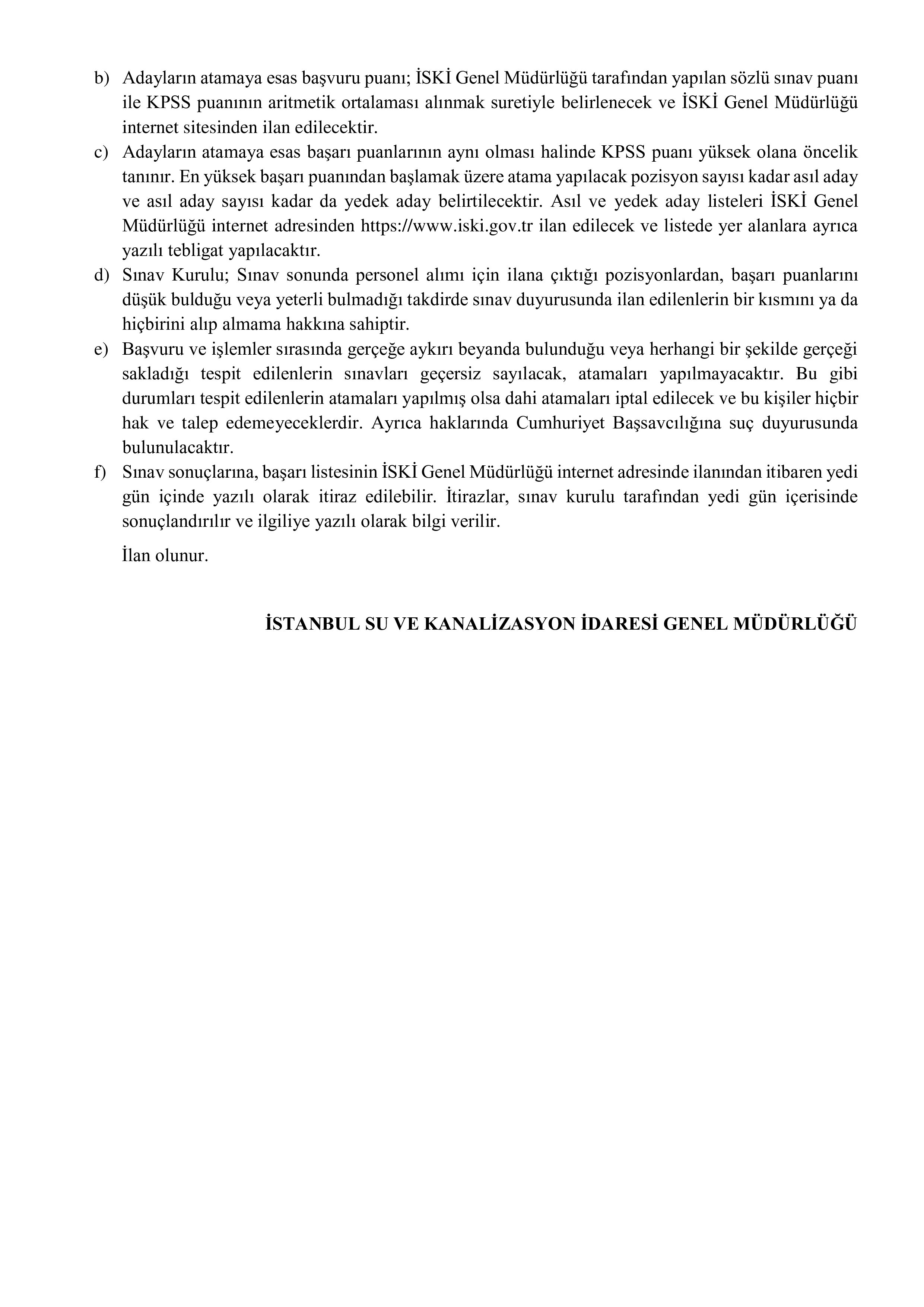 b) Adayların atamaya esas başvuru puanı; İSKİ Genel Müdürlüğü tarafından yapılan sözlü sınav puanı ile KPSS puanının aritmetik ortalaması alınmak suretiyle belirlenecek ve İSKİ Genel Müdürlüğü internet sitesinden ilan edilecektir.

c) Adayların atamaya esas başarı puanlarının aynı olması halinde KPSS puanı yüksek olana öncelik tanınır. En yüksek başarı puanından başlamak üzere atama yapılacak pozisyon sayısı kadar asıl aday ve asıl aday sayısı kadar da yedek aday belirtilecektir. Asıl ve yedek aday listeleri İSKİ Genel Müdürlüğü internet adresinden https://www.iski.gov.tr ilan edilecek ve listede yer alanlara ayrıca yazılı tebligat yapılacaktır.

d) Sınav Kurulu; Sınav sonunda personel alımı için ilana çıktığı pozisyonlardan, başarı puanlarını düşük bulduğu veya yeterli bulmadığı takdirde sınav duyurusunda ilan edilenlerin bir kısmını ya da hiçbirini alıp almama hakkına sahiptir.

e) Başvuru ve işlemler sırasında gerçeğe aykırı beyanda bulunduğu veya herhangi bir şekilde gerçeği sakladığı tespit edilenlerin sınavları geçersiz sayılacak, atamaları yapılmayacaktır. Bu gibi durumları tespit edilenlerin atamaları yapılmış olsa dahi atamaları iptal edilecek ve bu kişiler hiçbir hak ve talep edemeyeceklerdir. Ayrıca haklarında Cumhuriyet Başsavcılığına suç duyurusunda bulunulacaktır.

f) Sınav sonuçlarına, başarı listesinin İSKİ Genel Müdürlüğü internet adresinde ilanından itibaren yedi gün içinde yazılı olarak itiraz edilebilir. İtirazlar, sınav kurulu tarafından yedi gün içerisinde sonuçlandırılır ve ilgiliye yazılı olarak bilgi verilir.

İlan olunur.

İSTANBUL SU VE KANALİZASYON İDARESİ GENEL MÜDÜRLÜĞÜ